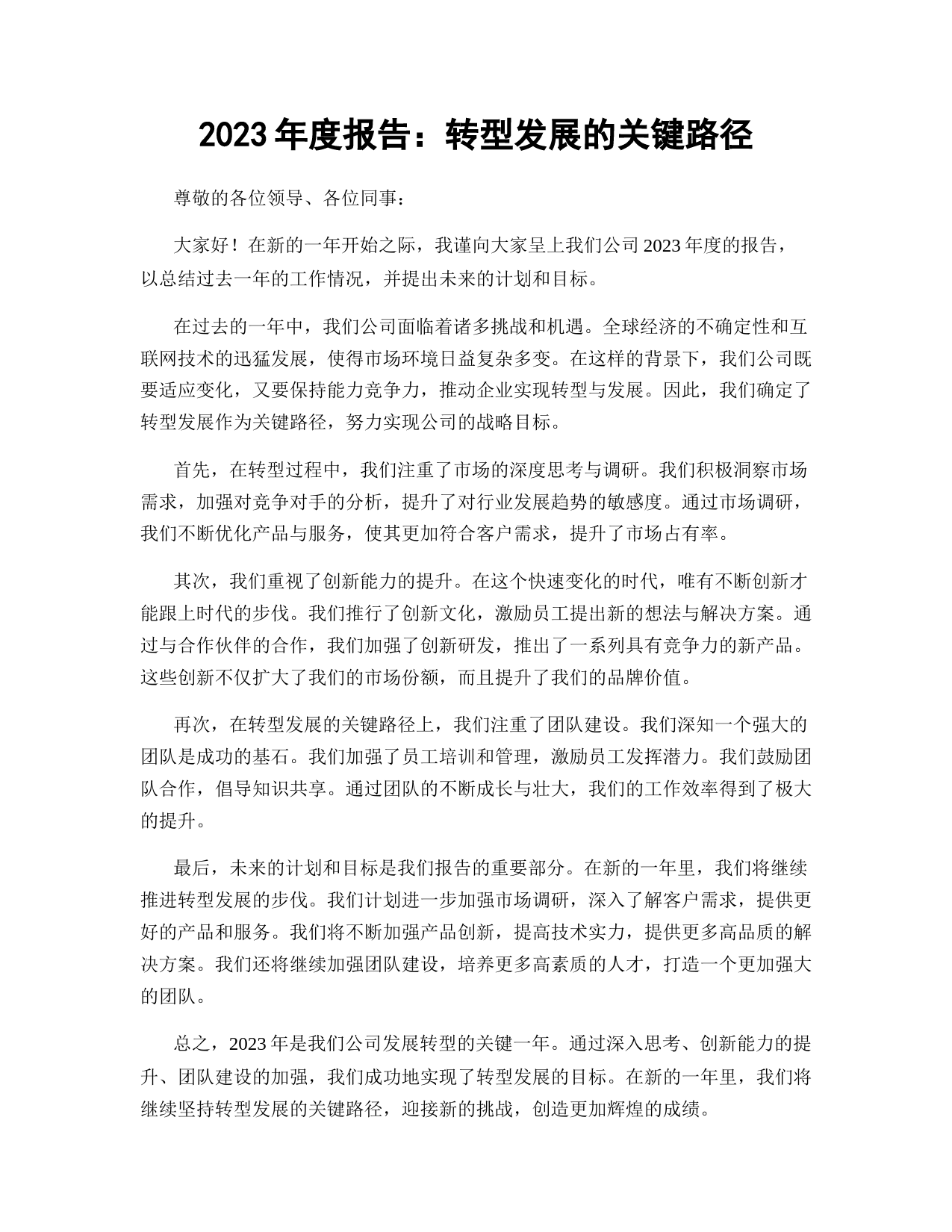 2023 年度报告：转型发展的关键路径

尊敬的各位领导、各位同事：

大家好！在新的一年开始之际，我谨向大家呈上我们公司 2023 年度的报告，以总结过去一年的工作情况，并提出未来的计划和目标。

在过去的一年中，我们公司面临着诸多挑战和机遇。全球经济的不确定性和互联网技术的迅猛发展，使得市场环境日益复杂多变。在这样的背景下，我们公司既要适应变化，又要保持能力竞争力，推动企业实现转型与发展。因此，我们确定了转型发展作为关键路径，努力实现公司的战略目标。

首先，在转型过程中，我们注重了市场的深度思考与调研。我们积极洞察市场需求，加强对竞争对手的分析，提升了对行业发展趋势的敏感度。通过市场调研，我们不断优化产品与服务，使其更加符合客户需求，提升了市场占有率。

其次，我们重视了创新能力的提升。在这个快速变化的时代，唯有不断创新才能跟上时代的步伐。我们推行了创新文化，激励员工提出新的想法与解决方案。通过与合作伙伴的合作，我们加强了创新研发，推出了一系列具有竞争力的新产品。这些创新不仅扩大了我们的市场份额，而且提升了我们的品牌价值。

再次，在转型发展的关键路径上，我们注重了团队建设。我们深知一个强大的团队是成功的基石。我们加强了员工培训和管理，激励员工发挥潜力。我们鼓励团队合作，倡导知识共享。通过团队的不断成长与壮大，我们的工作效率得到了极大的提升。

最后，未来的计划和目标是我们报告的重要部分。在新的一年里，我们将继续推进转型发展的步伐。我们计划进一步加强市场调研，深入了解客户需求，提供更好的产品和服务。我们将不断加强产品创新，提高技术实力，提供更多高品质的解决方案。我们还将继续加强团队建设，培养更多高素质的人才，打造一个更加强大的团队。

总之，2023 年是我们公司发展转型的关键一年。通过深入思考、创新能力的提升、团队建设的加强，我们成功地实现了转型发展的目标。在新的一年里，我们将继续坚持转型发展的关键路径，迎接新的挑战，创造更加辉煌的成绩。